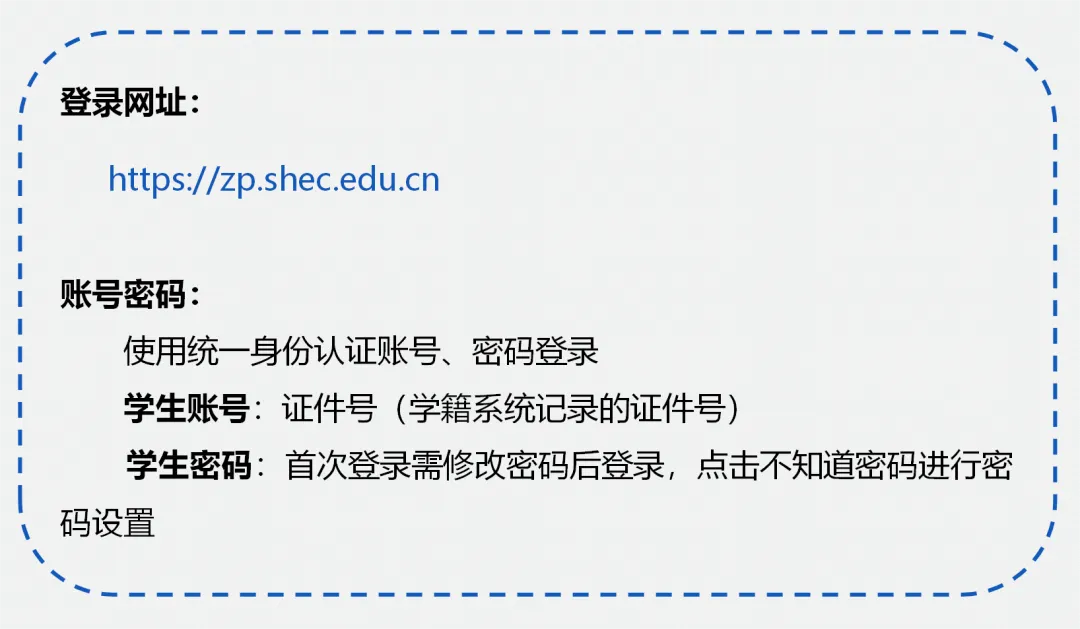 登录网址：

https://zp.shec.edu.cn

账号密码：

使用统一身份认证账号、密码登录

学生账号：证件号（学籍系统记录的证件号）

学生密码：首次登录需修改密码后登录，点击不知道密码进行密码设置